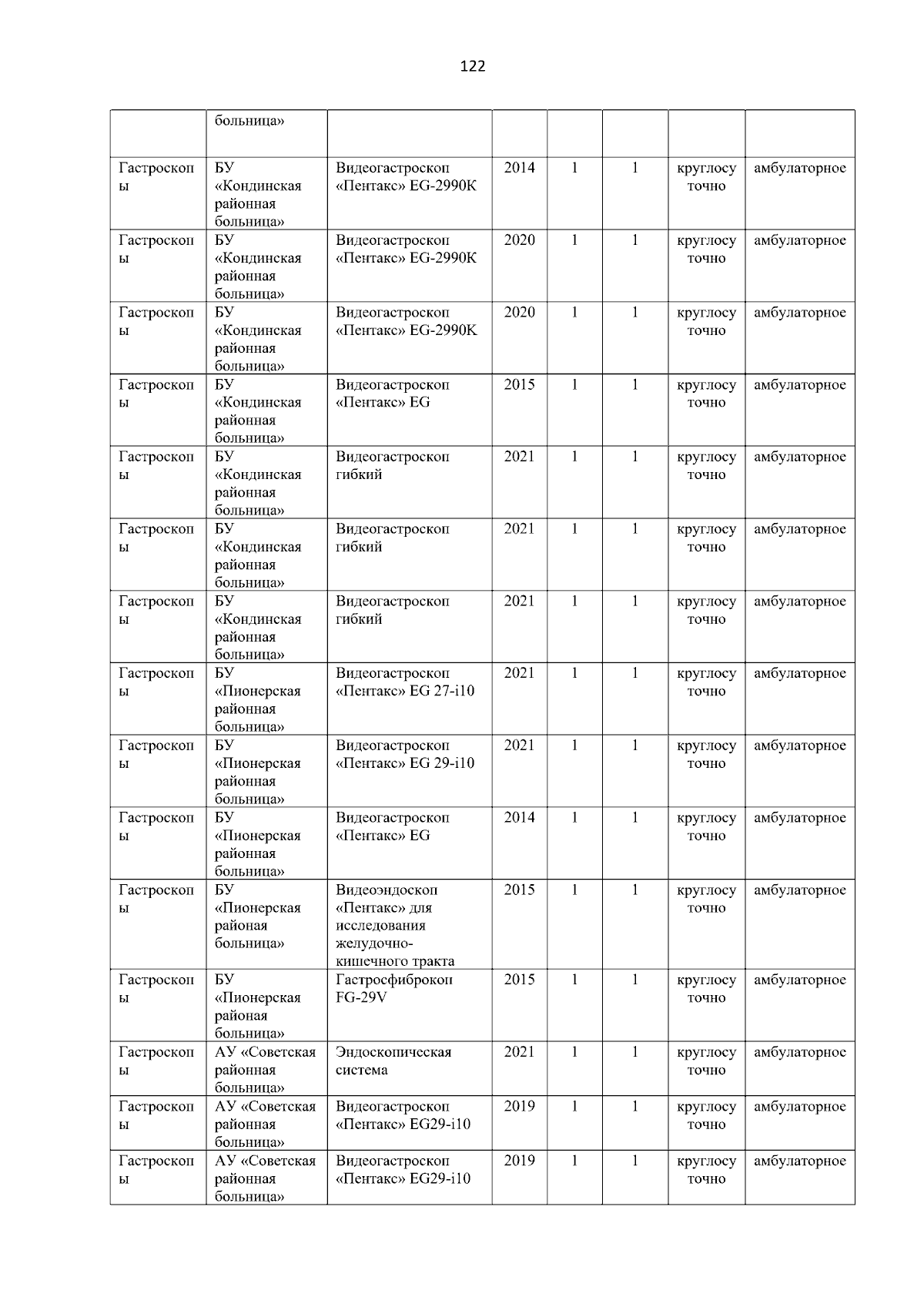 122

|  | больница» |  |  |  |  |  |  |
|---|---|---|---|---|---|---|---|
| Гастроскопы | БУ «Кондинская районная больница» | Видеогастроскоп «Пентакс» EG-2990K | 2014 | 1 | 1 | круглосуточно | амбулаторное |
| Гастроскопы | БУ «Кондинская районная больница» | Видеогастроскоп «Пентакс» EG-2990K | 2020 | 1 | 1 | круглосуточно | амбулаторное |
| Гастроскопы | БУ «Кондинская районная больница» | Видеогастроскоп «Пентакс» EG-2990K | 2020 | 1 | 1 | круглосуточно | амбулаторное |
| Гастроскопы | БУ «Кондинская районная больница» | Видеогастроскоп «Пентакс» EG | 2015 | 1 | 1 | круглосуточно | амбулаторное |
| Гастроскопы | БУ «Кондинская районная больница» | Видеогастроскоп гибкий | 2021 | 1 | 1 | круглосуточно | амбулаторное |
| Гастроскопы | БУ «Кондинская районная больница» | Видеогастроскоп гибкий | 2021 | 1 | 1 | круглосуточно | амбулаторное |
| Гастроскопы | БУ «Кондинская районная больница» | Видеогастроскоп гибкий | 2021 | 1 | 1 | круглосуточно | амбулаторное |
| Гастроскопы | БУ «Пионерская районная больница» | Видеогастроскоп «Пентакс» EG 27-i10 | 2021 | 1 | 1 | круглосуточно | амбулаторное |
| Гастроскопы | БУ «Пионерская районная больница» | Видеогастроскоп «Пентакс» EG 29-i10 | 2021 | 1 | 1 | круглосуточно | амбулаторное |
| Гастроскопы | БУ «Пионерская районная больница» | Видеогастроскоп «Пентакс» EG | 2014 | 1 | 1 | круглосуточно | амбулаторное |
| Гастроскопы | БУ «Пионерская районая больница» | Видеоэндоскоп «Пентакс» для исследования желудочно-кишечного тракта | 2015 | 1 | 1 | круглосуточно | амбулаторное |
| Гастроскопы | БУ «Пионерская районая больница» | Гастросфиброкоп FG-29V | 2015 | 1 | 1 | круглосуточно | амбулаторное |
| Гастроскопы | АУ «Советская районная больница» | Эндоскопическая система | 2021 | 1 | 1 | круглосуточно | амбулаторное |
| Гастроскопы | АУ «Советская районная больница» | Видеогастроскоп «Пентакс» EG29-i10 | 2019 | 1 | 1 | круглосуточно | амбулаторное |
| Гастроскопы | АУ «Советская районная больница» | Видеогастроскоп «Пентакс» EG29-i10 | 2019 | 1 | 1 | круглосуточно | амбулаторное |